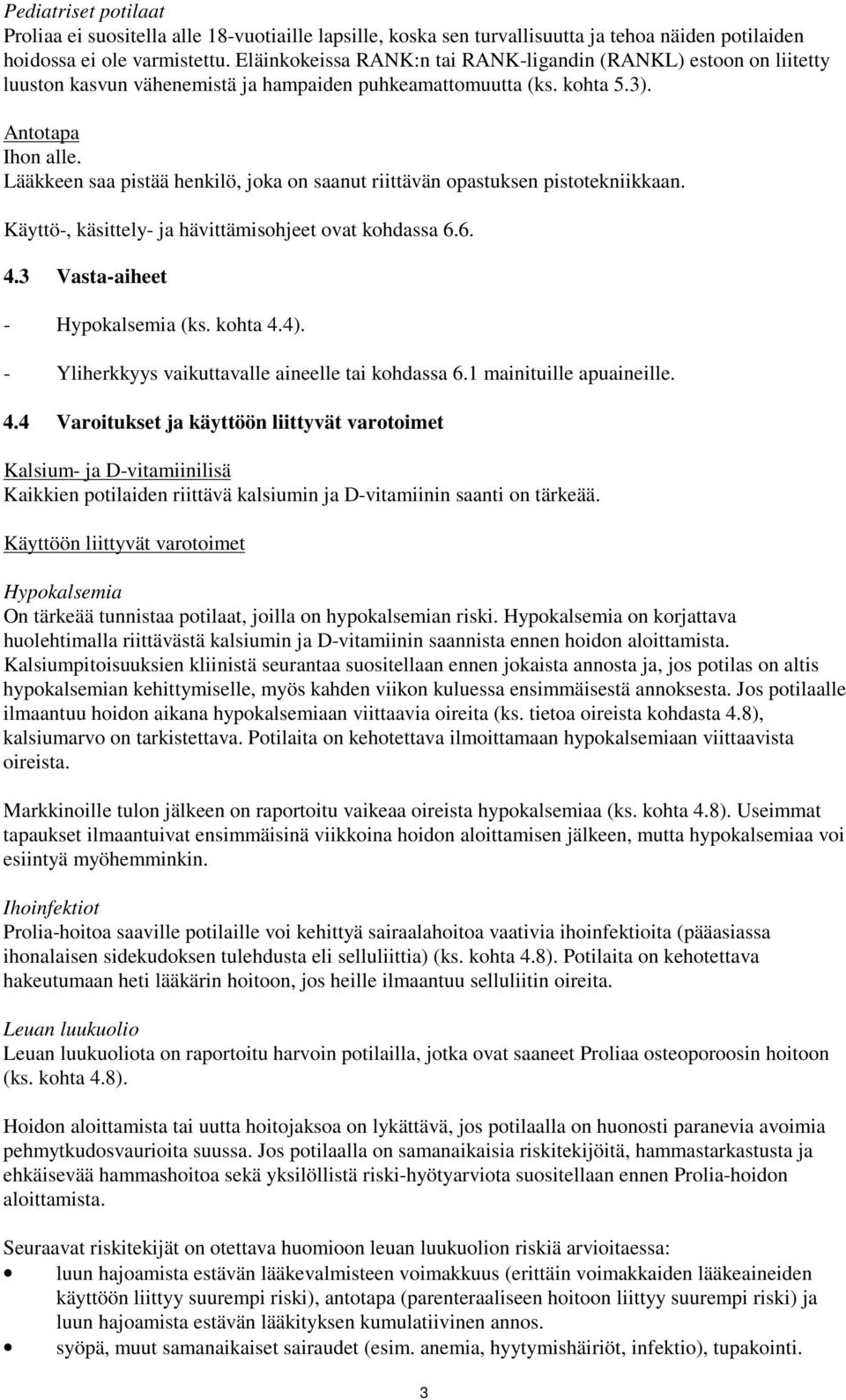 Pediatriset potilaat
Proliaa ei suositella alle 18-vuotiaille lapsille, koska sen turvallisuutta ja tehoa näiden potilaiden hoidossa ei ole varmistettu. Eläinkokeissa RANK:n tai RANK-ligandin (RANKL) estoon on liitetty luuston kasvun vähenemistä ja hampaiden puhkeamattomuutta (ks. kohta 5.3).

Antotapa
Ihon alle.
Lääkkeen saa pistää henkilö, joka on saanut riittävän opastuksen pistotekniikkaan.

Käyttö-, käsittely- ja hävittämisohjeet ovat kohdassa 6.6.

4.3 Vasta-aiheet

- Hypokalsemia (ks. kohta 4.4).
- Yliherkkyys vaikuttavalle aineelle tai kohdassa 6.1 mainituille apuaineille.

4.4 Varoitukset ja käyttöön liittyvät varotoimet

Kalsium- ja D-vitamiinilisä
Kaikkien potilaiden riittävä kalsiumin ja D-vitamiinin saanti on tärkeää.

Käyttöön liittyvät varotoimet

Hypokalsemia
On tärkeää tunnistaa potilaat, joilla on hypokalsemian riski. Hypokalsemia on korjattava huolehtimalla riittävästä kalsiumin ja D-vitamiinin saannista ennen hoidon aloittamista. Kalsiumpitoisuuksien kliinistä seurantaa suositellaan ennen jokaista annosta ja, jos potilas on altis hypokalsemian kehittymiselle, myös kahden viikon kuluessa ensimmäisestä annoksesta. Jos potilaalle ilmaantuu hoidon aikana hypokalsemiaan viittaavia oireita (ks. tietoa oireista kohdasta 4.8), kalsiumarvo on tarkistettava. Potilaita on kehotettava ilmoittamaan hypokalsemiaan viittaavista oireista.

Markkinoille tulon jälkeen on raportoitu vaikeaa oireista hypokalsemiaa (ks. kohta 4.8). Useimmat tapaukset ilmaantuivat ensimmäisinä viikkoina hoidon aloittamisen jälkeen, mutta hypokalsemiaa voi esiintyä myöhemminkin.

Ihoinfektiot
Prolia-hoitoa saaville potilaille voi kehittyä sairaalahoitoa vaativia ihoinfektioita (pääasiassa ihonalaisen sidekudoksen tulehdusta eli selluliittia) (ks. kohta 4.8). Potilaita on kehotettava hakeutumaan heti lääkärin hoitoon, jos heille ilmaantuu selluliitin oireita.

Leuan luukuolio
Leuan luukuoliota on raportoitu harvoin potilailla, jotka ovat saaneet Proliaa osteoporoosin hoitoon (ks. kohta 4.8).

Hoidon aloittamista tai uutta hoitojaksoa on lykättävä, jos potilaalla on huonosti paranevia avoimia pehmytkudosvaurioita suussa. Jos potilaalla on samanaikaisia riskitekijöitä, hammastarkastusta ja ehkäisevää hammashoitoa sekä yksilöllistä riski-hyötyarviota suositellaan ennen Prolia-hoidon aloittamista.

Seuraavat riskitekijät on otettava huomioon leuan luukuolion riskiä arvioitaessa:
• luun hajoamista estävän lääkevalmisteen voimakkuus (erittäin voimakkaiden lääkeaineiden käyttöön liittyy suurempi riski), antotapa (parenteraaliseen hoitoon liittyy suurempi riski) ja luun hajoamista estävän lääkityksen kumulatiivinen annos.
• syöpä, muut samanaikaiset sairaudet (esim. anemia, hyytymishäiriöt, infektio), tupakointi.

3